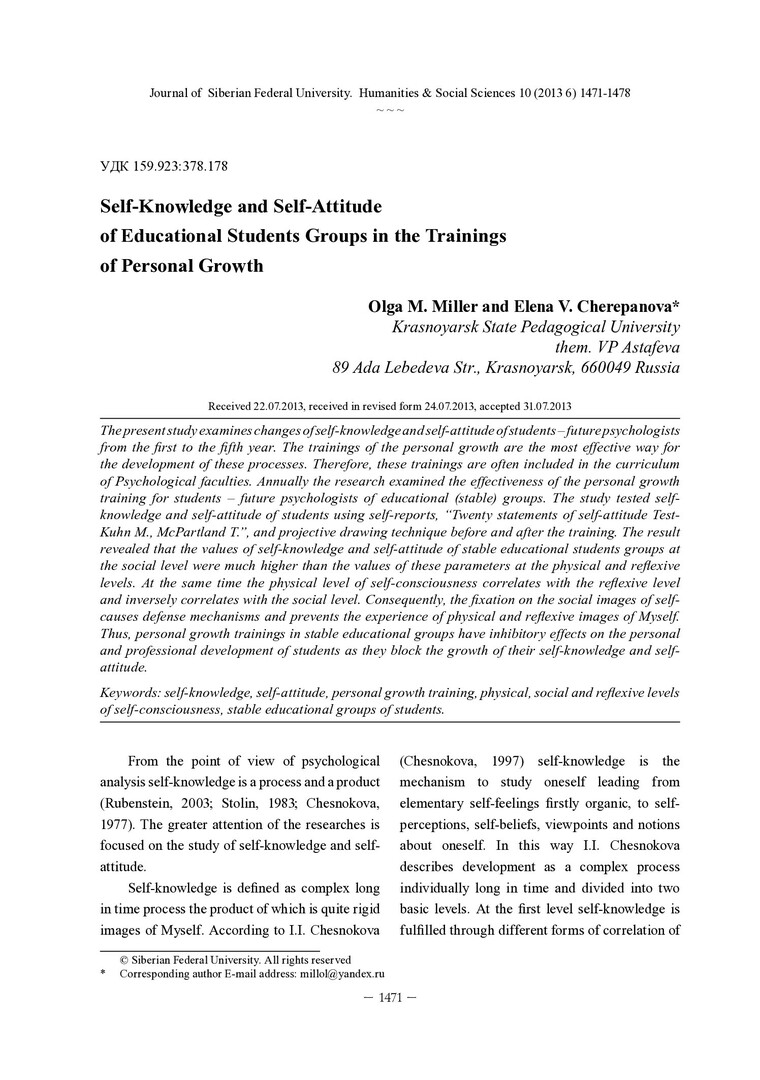 Journal of Siberian Federal University. Humanities & Social Sciences 10 (2013 6) 1471-1478
~ ~ ~

УДК 159.923:378.178

Self-Knowledge and Self-Attitude of Educational Students Groups in the Trainings of Personal Growth

Olga M. Miller and Elena V. Cherepanova*
Krasnoyarsk State Pedagogical University
them. VP Astafeva
89 Ada Lebedeva Str., Krasnoyarsk, 660049 Russia

Received 22.07.2013, received in revised form 24.07.2013, accepted 31.07.2013

The present study examines changes of self-knowledge and self-attitude of students – future psychologists from the first to the fifth year. The trainings of the personal growth are the most effective way for the development of these processes. Therefore, these trainings are often included in the curriculum of Psychological faculties. Annually the research examined the effectiveness of the personal growth training for students – future psychologists of educational (stable) groups. The study tested self-knowledge and self-attitude of students using self-reports, "Twenty statements of self-attitude Test-Kuhn M., McPartland T.", and projective drawing technique before and after the training. The result revealed that the values of self-knowledge and self-attitude of stable educational students groups at the social level were much higher than the values of these parameters at the physical and reflexive levels. At the same time the physical level of self-consciousness correlates with the reflexive level and inversely correlates with the social level. Consequently, the fixation on the social images of self-causes defense mechanisms and prevents the experience of physical and reflexive images of Myself. Thus, personal growth trainings in stable educational groups have inhibitory effects on the personal and professional development of students as they block the growth of their self-knowledge and self-attitude.

Keywords: self-knowledge, self-attitude, personal growth training, physical, social and reflexive levels of self-consciousness, stable educational groups of students.

From the point of view of psychological analysis self-knowledge is a process and a product (Rubenstein, 2003; Stolin, 1983; Chesnokova, 1977). The greater attention of the researches is focused on the study of self-knowledge and self-attitude.

Self-knowledge is defined as complex long in time process the product of which is quite rigid images of Myself. According to I.I. Chesnokova (Chesnokova, 1997) self-knowledge is the mechanism to study oneself leading from elementary self-feelings firstly organic, to self-perceptions, self-beliefs, viewpoints and notions about oneself. In this way I.I. Chesnokova describes development as a complex process individually long in time and divided into two basic levels. At the first level self-knowledge is fulfilled through different forms of correlation of

© Siberian Federal University. All rights reserved
* Corresponding author E-mail address: millol@yandex.ru

– 1471 –